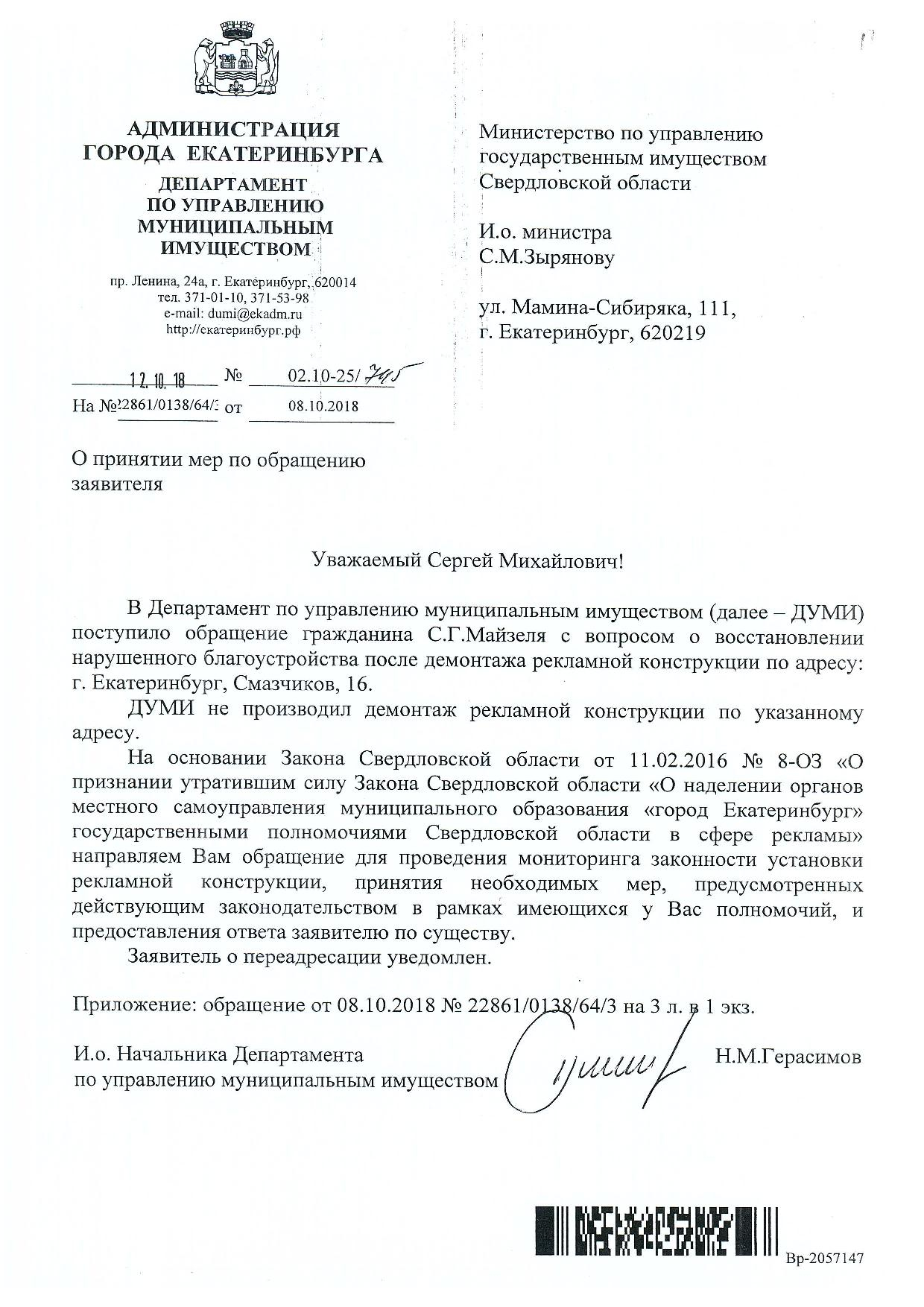 АДМИНИСТРАЦИЯ ГОРОДА ЕКАТЕРИНБУРГА

ДЕПАРТАМЕНТ ПО УПРАВЛЕНИЮ МУНИЦИПАЛЬНЫМ ИМУЩЕСТВОМ

пр. Ленина, 24а, г. Екатеринбург, 620014
тел. 371-01-10, 371-53-98
e-mail: dumi@ekadm.ru
http://екатеринбург.рф

12.10.18 № 02.10-25/745
На №22861/0138/64/3 от 08.10.2018

Министерство по управлению государственным имуществом Свердловской области

И.о. министра С.М.Зырянову

ул. Мамина-Сибиряка, 111, г. Екатеринбург, 620219

О принятии мер по обращению заявителя

Уважаемый Сергей Михайлович!

В Департамент по управлению муниципальным имуществом (далее – ДУМИ) поступило обращение гражданина С.Г.Майзеля с вопросом о восстановлении нарушенного благоустройства после демонтажа рекламной конструкции по адресу: г. Екатеринбург, Смазчиков, 16.

ДУМИ не производил демонтаж рекламной конструкции по указанному адресу.

На основании Закона Свердловской области от 11.02.2016 № 8-ОЗ «О признании утратившим силу Закона Свердловской области «О наделении органов местного самоуправления муниципального образования «город Екатеринбург» государственными полномочиями Свердловской области в сфере рекламы» направляем Вам обращение для проведения мониторинга законности установки рекламной конструкции, принятия необходимых мер, предусмотренных действующим законодательством в рамках имеющихся у Вас полномочий, и предоставления ответа заявителю по существу.

Заявитель о переадресации уведомлен.

Приложение: обращение от 08.10.2018 № 22861/0138/64/3 на 3 л. в 1 экз.

И.о. Начальника Департамента по управлению муниципальным имуществом Н.М.Герасимов

Вр-2057147